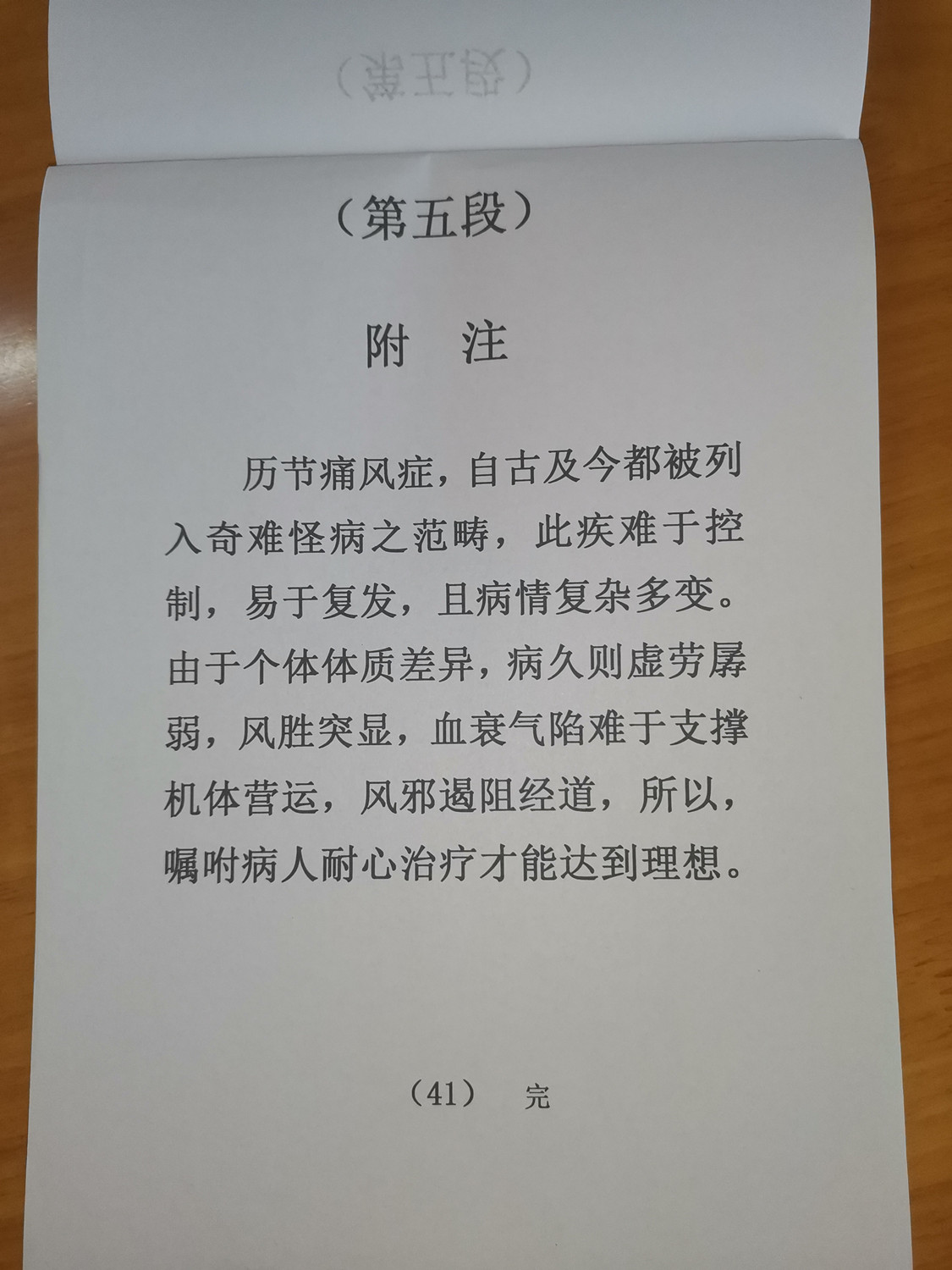 （第五段）

附 注

历节痛风症，自古及今都被列入奇难怪病之范畴，此疾难于控制，易于复发，且病情复杂多变。由于个体体质差异，病久则虚劳孱弱，风胜突显，血衰气陷难于支撑机体营运，风邪遏阻经道，所以，嘱咐病人耐心治疗才能达到理想。

（41） 完